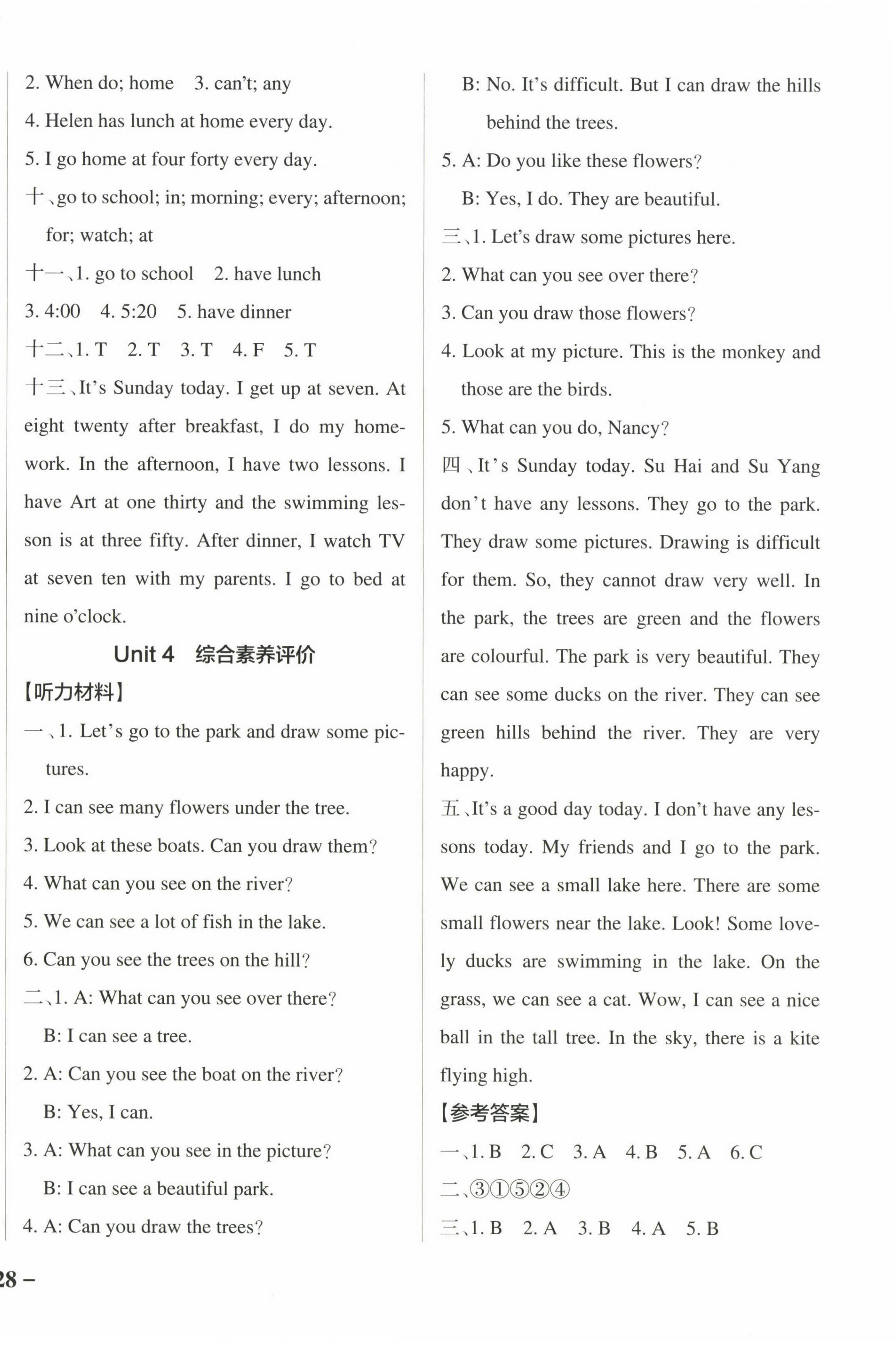 2. When do; home  3. can't; any

4. Helen has lunch at home every day.

5. I go home at four forty every day.

十、go to school; in; morning; every; afternoon; for; watch; at

十一、1. go to school  2. have lunch

3. 4:00  4. 5:20  5. have dinner

十二、1. T  2. T  3. T  4. F  5. T

十三、It's Sunday today. I get up at seven. At eight twenty after breakfast, I do my homework. In the afternoon, I have two lessons. I have Art at one thirty and the swimming lesson is at three fifty. After dinner, I watch TV at seven ten with my parents. I go to bed at nine o'clock.

Unit 4 综合素养评价

【听力材料】

一、1. Let's go to the park and draw some pictures.

2. I can see many flowers under the tree.

3. Look at these boats. Can you draw them?

4. What can you see on the river?

5. We can see a lot of fish in the lake.

6. Can you see the trees on the hill?

二、1. A: What can you see over there?

B: I can see a tree.

2. A: Can you see the boat on the river?

B: Yes, I can.

3. A: What can you see in the picture?

B: I can see a beautiful park.

4. A: Can you draw the trees?

B: No. It's difficult. But I can draw the hills behind the trees.

5. A: Do you like these flowers?

B: Yes, I do. They are beautiful.

三、1. Let's draw some pictures here.

2. What can you see over there?

3. Can you draw those flowers?

4. Look at my picture. This is the monkey and those are the birds.

5. What can you do, Nancy?

四、It's Sunday today. Su Hai and Su Yang don't have any lessons. They go to the park. They draw some pictures. Drawing is difficult for them. So, they cannot draw very well. In the park, the trees are green and the flowers are colourful. The park is very beautiful. They can see some ducks on the river. They can see green hills behind the river. They are very happy.

五、It's a good day today. I don't have any lessons today. My friends and I go to the park. We can see a small lake here. There are some small flowers near the lake. Look! Some lovely ducks are swimming in the lake. On the grass, we can see a cat. Wow, I can see a nice ball in the tall tree. In the sky, there is a kite flying high.

【参考答案】

一、1. B  2. C  3. A  4. B  5. A  6. C

二、③①⑤②④

三、1. B  2. A  3. B  4. A  5. B

28 –